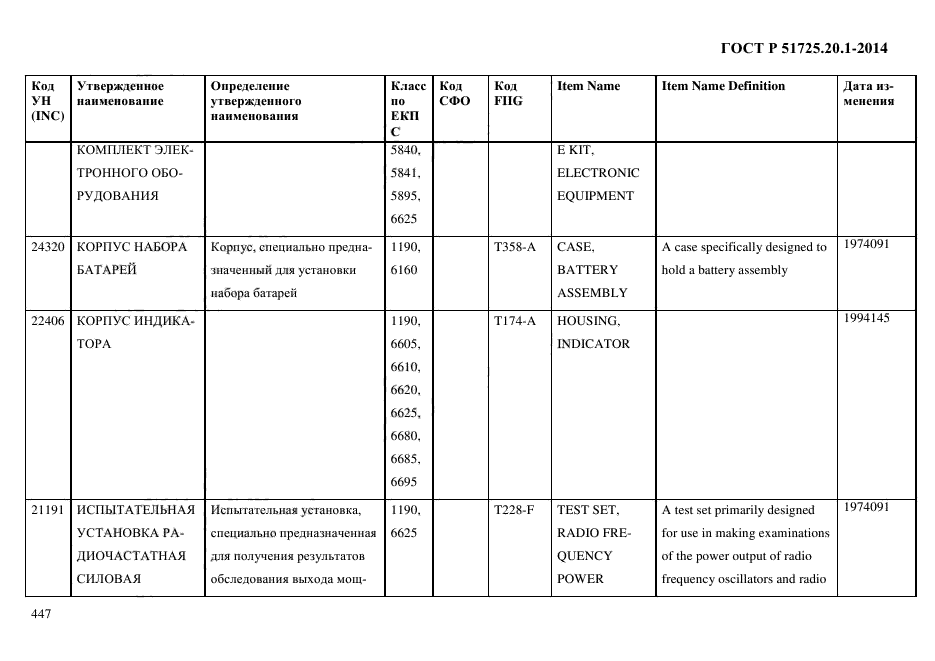 ГОСТ Р 51725.20.1-2014

| Код УН (INC) | Утвержденное наименование | Определение утвержденного наименования | Класс по ЕКПС | Код СФО | Код FIIG | Item Name | Item Name Definition | Дата изменения |
|---|---|---|---|---|---|---|---|---|
| | КОМПЛЕКТ ЭЛЕКТРОННОГО ОБОРУДОВАНИЯ | | 5840, 5841, 5895, 6625 | | | E KIT, ELECTRONIC EQUIPMENT | | |
| 24320 | КОРПУС НАБОРА БАТАРЕЙ | Корпус, специально предназначенный для установки набора батарей | 1190, 6160 | | T358-A | CASE, BATTERY ASSEMBLY | A case specifically designed to hold a battery assembly | 1974091 |
| 22406 | КОРПУС ИНДИКАТОРА | | 1190, 6605, 6610, 6620, 6625, 6680, 6685, 6695 | | T174-A | HOUSING, INDICATOR | | 1994145 |
| 21191 | ИСПЫТАТЕЛЬНАЯ УСТАНОВКА РАДИОЧАСТАТНАЯ СИЛОВАЯ | Испытательная установка, специально предназначенная для получения результатов обследования выхода мощ- | 1190, 6625 | | T228-F | TEST SET, RADIO FREQUENCY POWER | A test set primarily designed for use in making examinations of the power output of radio frequency oscillators and radio | 1974091 |

447